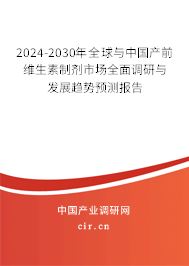 2024-2030年全球与中国产前维生素制剂市场全面调研与发展趋势预测报告

中国产业调研网

cir.cn